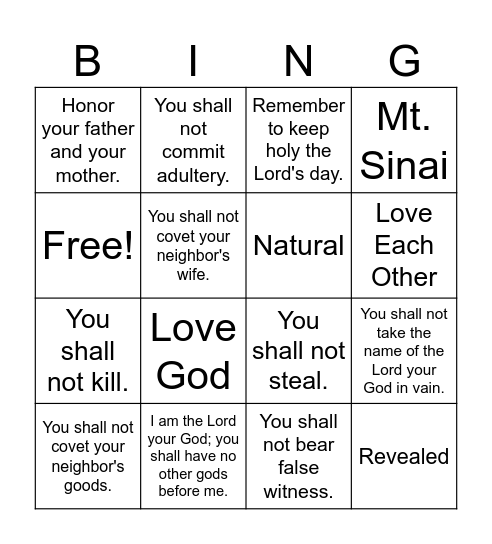 | B | I | N | G |
|---|---|---|---|
| Honor your father and your mother. | You shall not commit adultery. | Remember to keep holy the Lord's day. | Mt. Sinai |
| Free! | You shall not covet your neighbor's wife. | Natural | Love Each Other |
| You shall not kill. | Love God | You shall not steal. | You shall not take the name of the Lord your God in vain. |
| You shall not covet your neighbor's goods. | I am the Lord your God; you shall have no other gods before me. | You shall not bear false witness. | Revealed |